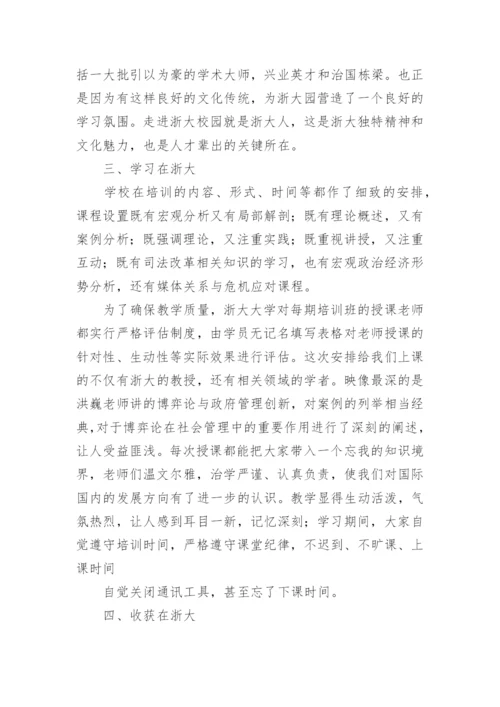 括一大批引以为豪的学术大师，兴业英才和治国栋梁。也正是因为有这样良好的文化传统，为浙大园营造了一个良好的学习氛围。走进浙大校园就是浙大人，这是浙大独特精神和文化魅力，也是人才辈出的关键所在。

三、学习在浙大

学校在培训的内容、形式、时间等都作了细致的安排，课程设置既有宏观分析又有局部解剖；既有理论概述，又有案例分析；既强调理论，又注重实践；既重视讲授，又注重互动；既有司法改革相关知识的学习，也有宏观政治经济形势分析，还有媒体关系与危机应对课程。

为了确保教学质量，浙大大学对每期培训班的授课老师都实行严格评估制度，由学员无记名填写表格对老师授课的针对性、生动性等实际效果进行评估。这次安排给我们上课的不仅有浙大的教授，还有相关领域的学者。映像最深的是洪巍老师讲的博弈论与政府管理创新，对案例的列举相当经典，对于博弈论在社会管理中的重要作用进行了深刻的阐述，让人受益匪浅。每次授课都能把大家带入一个忘我的知识境界，老师们温文尔雅，治学严谨、认真负责，使我们对国际国内的发展方向有了进一步的认识。教学显得生动活泼，气氛热烈，让人感到耳目一新，记忆深刻；学习期间，大家自觉遵守培训时间，严格遵守课堂纪律，不迟到、不旷课、上课时间

自觉关闭通讯工具，甚至忘了下课时间。

四、收获在浙大